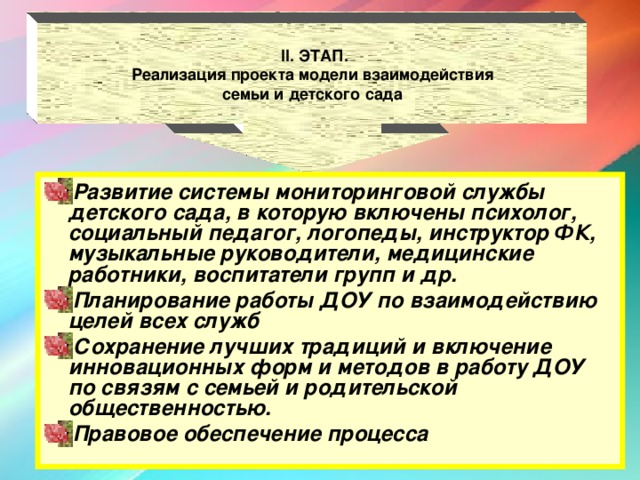 II. ЭТАП.
Реализация проекта модели взаимодействия семьи и детского сада

Развитие системы мониторинговой службы детского сада, в которую включены психолог, социальный педагог, логопеды, инструктор ФК, музыкальные руководители, медицинские работники, воспитатели групп и др.

Планирование работы ДОУ по взаимодействию целей всех служб

Сохранение лучших традиций и включение инновационных форм и методов в работу ДОУ по связям с семьей и родительской общественностью.

Правовое обеспечение процесса